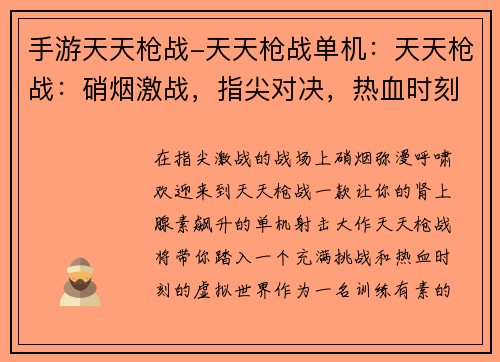 手游天天枪战-天天枪战单机：天天枪战：硝烟激战，指尖对决，热血时刻

在指尖激战的战场上硝烟弥漫呼啸欢迎来到天天枪战一款让你的肾上腺素飙升的单机射击大作天天枪战将带你踏入一个充满挑战和热血时刻的虚拟世界作为一名训练有素的